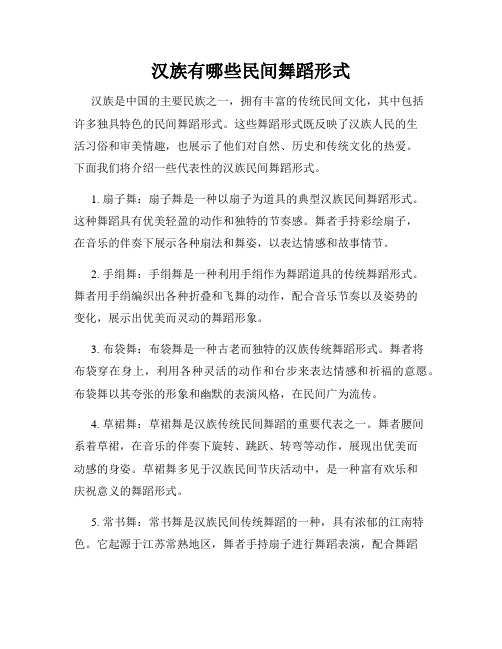 汉族有哪些民间舞蹈形式

汉族是中国的主要民族之一，拥有丰富的传统民间文化，其中包括许多独具特色的民间舞蹈形式。这些舞蹈形式既反映了汉族人民的生活习俗和审美情趣，也展示了他们对自然、历史和传统文化的热爱。下面我们将介绍一些代表性的汉族民间舞蹈形式。

1. 扇子舞：扇子舞是一种以扇子为道具的典型汉族民间舞蹈形式。这种舞蹈具有优美轻盈的动作和独特的节奏感。舞者手持彩绘扇子，在音乐的伴奏下展示各种扇法和舞姿，以表达情感和故事情节。

2. 手绢舞：手绢舞是一种利用手绢作为舞蹈道具的传统舞蹈形式。舞者用手绢编织出各种折叠和飞舞的动作，配合音乐节奏以及姿势的变化，展示出优美而灵动的舞蹈形象。

3. 布袋舞：布袋舞是一种古老而独特的汉族传统舞蹈形式。舞者将布袋穿在身上，利用各种灵活的动作和台步来表达情感和祈福的意愿。布袋舞以其夸张的形象和幽默的表演风格，在民间广为流传。

4. 草裙舞：草裙舞是汉族传统民间舞蹈的重要代表之一。舞者腰间系着草裙，在音乐的伴奏下旋转、跳跃、转弯等动作，展现出优美而动感的身姿。草裙舞多见于汉族民间节庆活动中，是一种富有欢乐和庆祝意义的舞蹈形式。

5. 常书舞：常书舞是汉族民间传统舞蹈的一种，具有浓郁的江南特色。它起源于江苏常熟地区，舞者手持扇子进行舞蹈表演，配合舞蹈